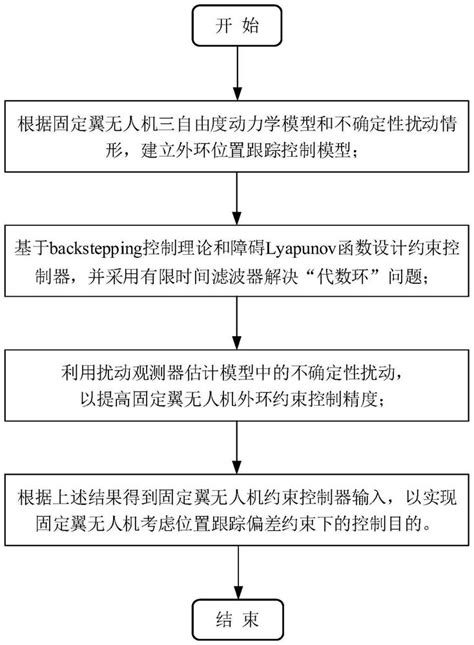 开 始

根据固定翼无人机三自由度动力学模型和不确定性扰动情形，建立外环位置跟踪控制模型；

基于backstepping控制理论和障碍Lyapunov函数设计约束控制器，并采用有限时间滤波器解决“代数环”问题；

利用扰动观测器估计模型中的不确定性扰动，以提高固定翼无人机外环约束控制精度；

根据上述结果得到固定翼无人机约束控制器输入，以实现固定翼无人机考虑位置跟踪偏差约束下的控制目的。

结 束